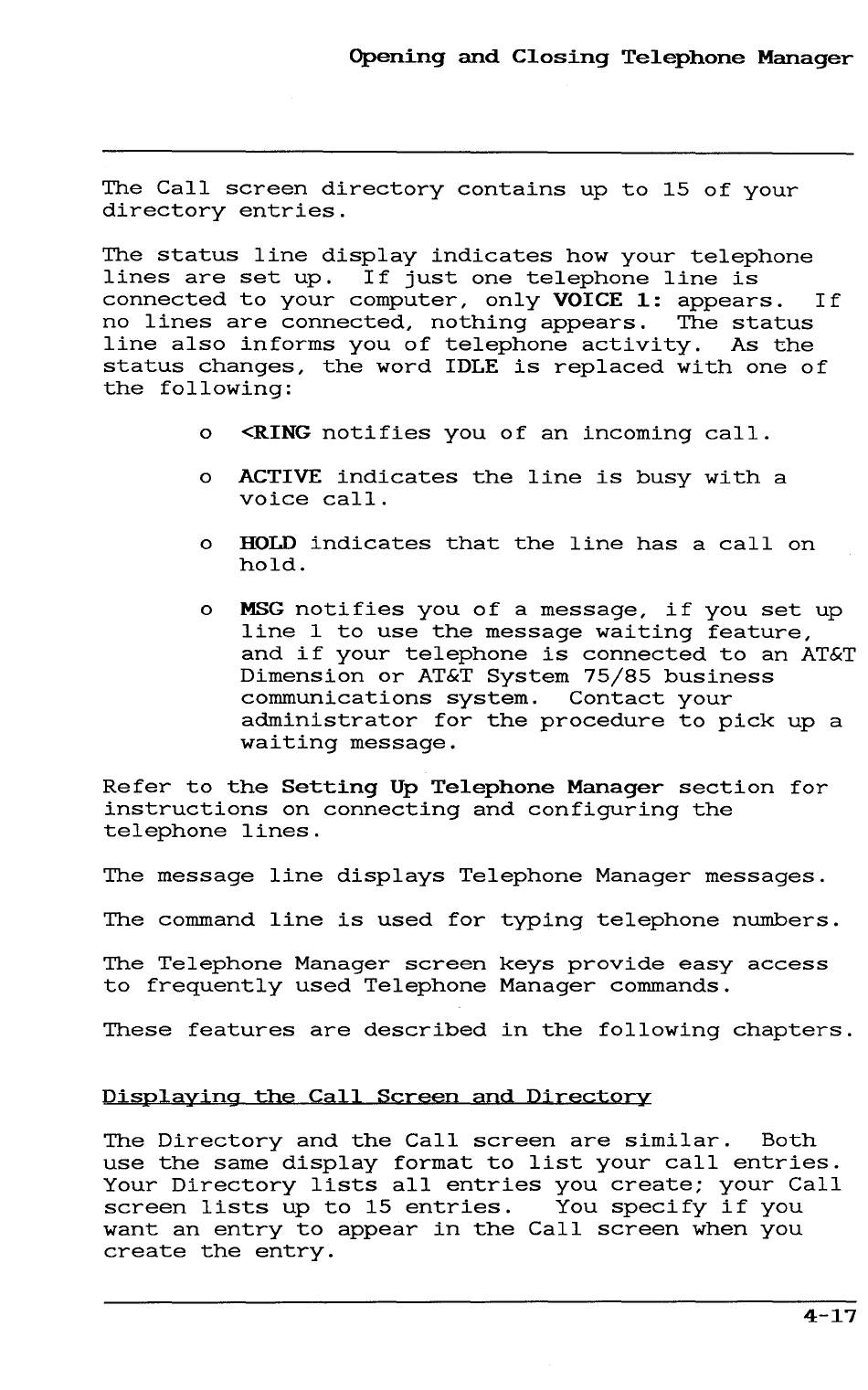 Opening and Closing Telephone Manager

The Call screen directory contains up to 15 of your directory entries.

The status line display indicates how your telephone lines are set up. If just one telephone line is connected to your computer, only VOICE 1: appears. If no lines are connected, nothing appears. The status line also informs you of telephone activity. As the status changes, the word IDLE is replaced with one of the following:

o <RING notifies you of an incoming call.

o ACTIVE indicates the line is busy with a voice call.

o HOLD indicates that the line has a call on hold.

o MSG notifies you of a message, if you set up line 1 to use the message waiting feature, and if your telephone is connected to an AT&T Dimension or AT&T System 75/85 business communications system. Contact your administrator for the procedure to pick up a waiting message.

Refer to the Setting Up Telephone Manager section for instructions on connecting and configuring the telephone lines.

The message line displays Telephone Manager messages.

The command line is used for typing telephone numbers.

The Telephone Manager screen keys provide easy access to frequently used Telephone Manager commands.

These features are described in the following chapters.

Displaying the Call Screen and Directory

The Directory and the Call screen are similar. Both use the same display format to list your call entries. Your Directory lists all entries you create; your Call screen lists up to 15 entries. You specify if you want an entry to appear in the Call screen when you create the entry.

4-17